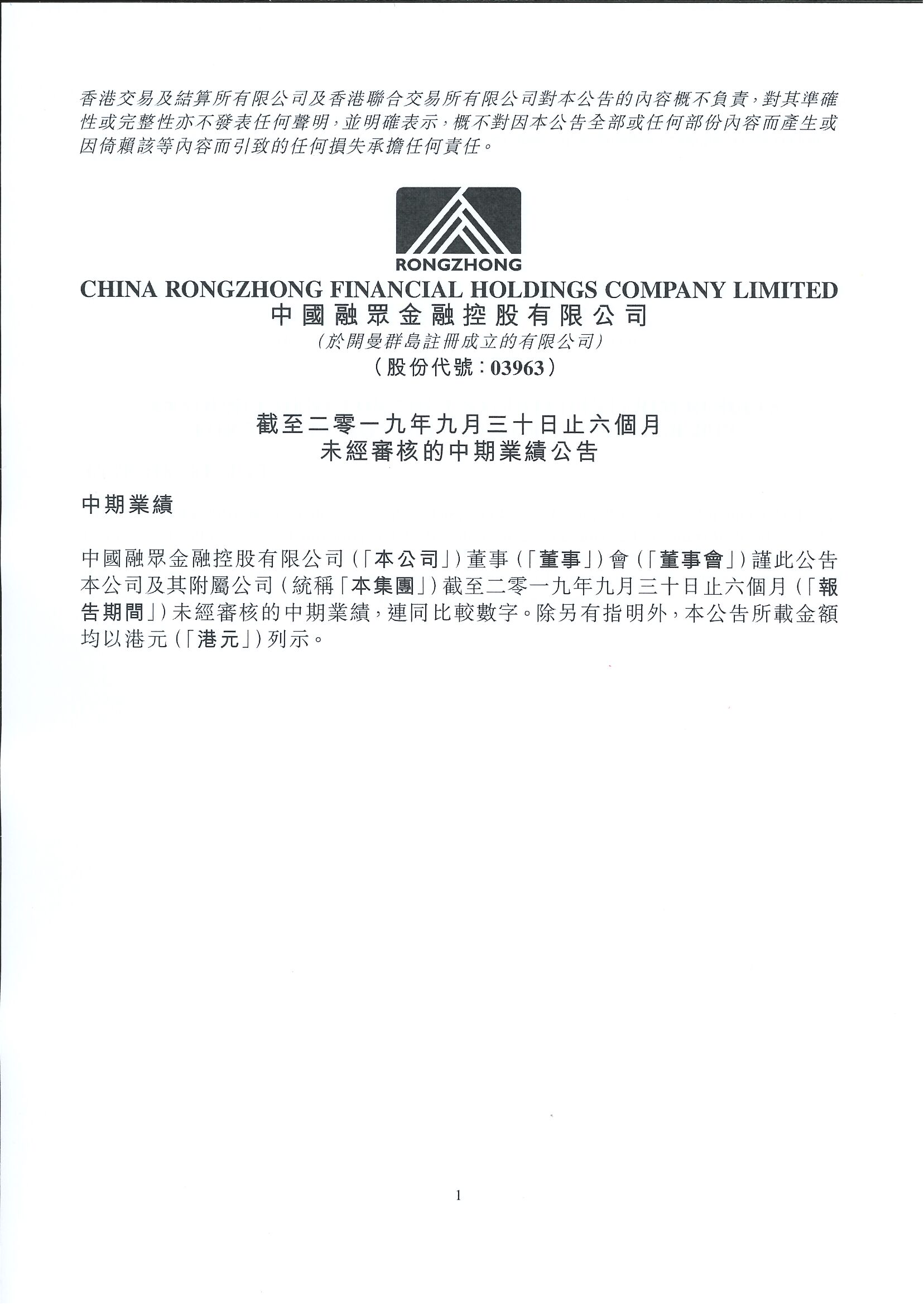 香港交易及結算所有限公司及香港聯合交易所有限公司對本公告的內容概不負責，對其準確性或完整性亦不發表任何聲明，並明確表示，概不對因本公告全部或任何部份內容而產生或因倚賴該等內容而引致的任何損失承擔任何責任。

RONGZHONG
CHINA RONGZHONG FINANCIAL HOLDINGS COMPANY LIMITED
中國融眾金融控股有限公司
(於開曼群島註冊成立的有限公司)
(股份代號：03963)

截至二零一九年九月三十日止六個月
未經審核的中期業績公告

中期業績

中國融眾金融控股有限公司(「本公司」)董事(「董事」)會(「董事會」)謹此公告本公司及其附屬公司(統稱「本集團」)截至二零一九年九月三十日止六個月(「報告期間」)未經審核的中期業績，連同比較數字。除另有指明外，本公告所載金額均以港元(「港元」)列示。

1